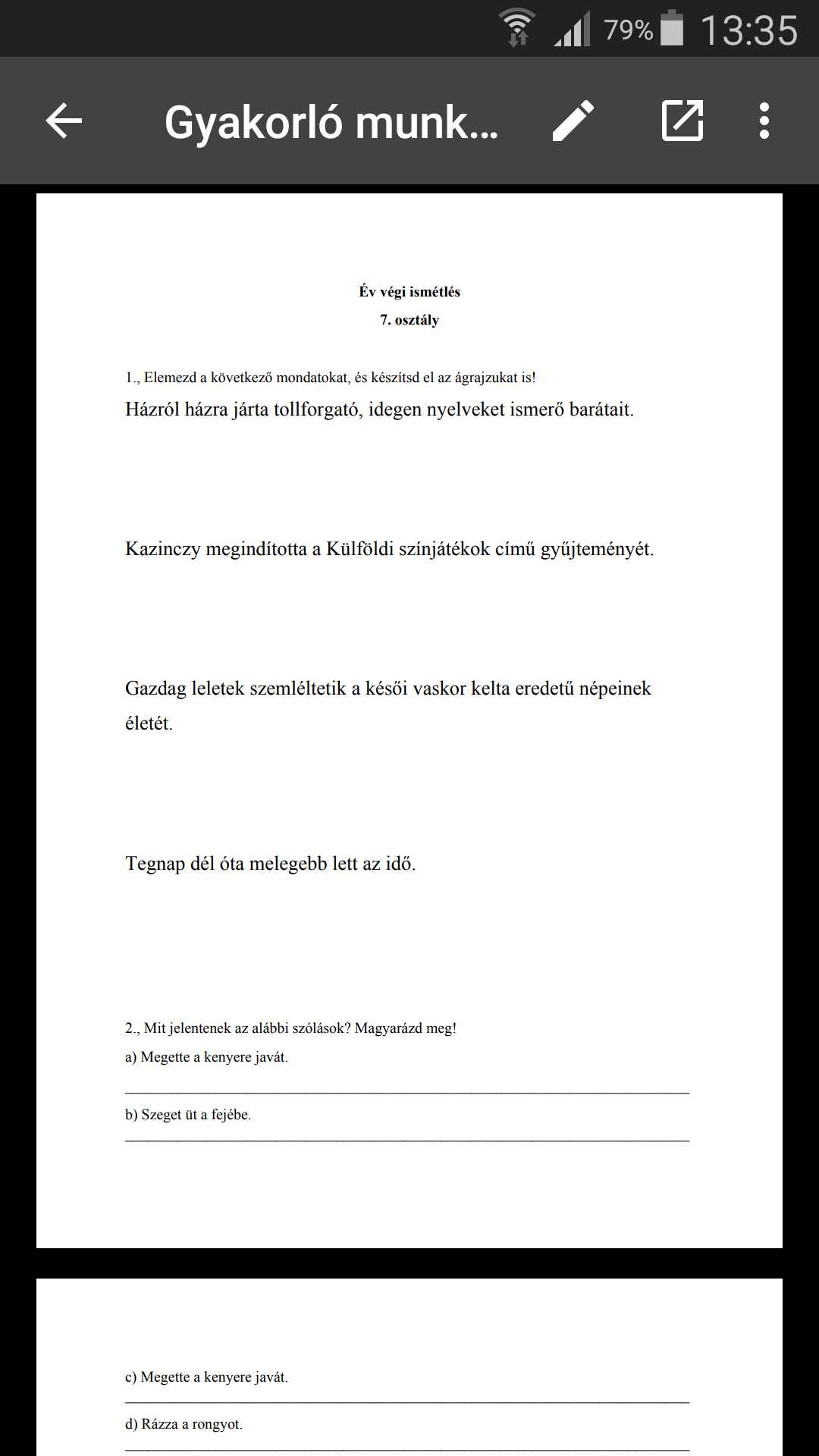 79% 13:35

Gyakorló munk...

Év végi ismétlés
7. osztály

1., Elemezd a következő mondatokat, és készítsd el az ágrajzukat is!
Házról házra járta tollforgató, idegen nyelveket ismerő barátait.

Kazinczy megindította a Külföldi színjátékok című gyűjteményét.

Gazdag leletek szemléltetik a késői vaskor kelta eredetű népeinek életét.

Tegnap dél óta melegebb lett az idő.

2., Mit jelentenek az alábbi szólások? Magyarázd meg!
a) Megette a kenyere javát.

b) Szeget üt a fejébe.

c) Megette a kenyere javát.

d) Rázza a rongyot.